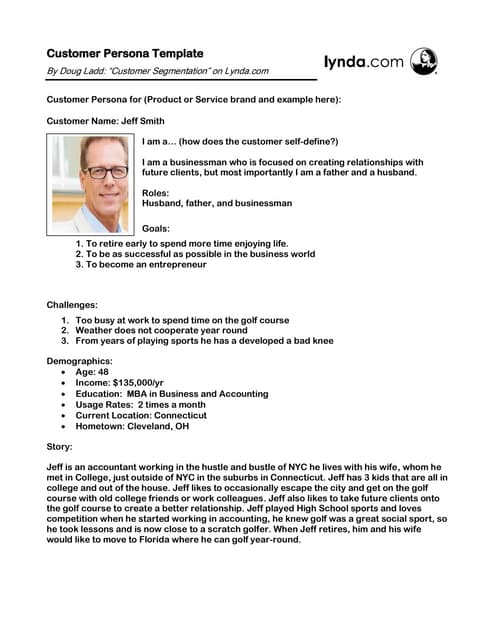 Customer Persona Template
By Doug Ladd: "Customer Segmentation" on Lynda.com

lynda.com

Customer Persona for (Product or Service brand and example here):

Customer Name: Jeff Smith

I am a… (how does the customer self-define?)

I am a businessman who is focused on creating relationships with future clients, but most importantly I am a father and a husband.

Roles:
Husband, father, and businessman

Goals:
1. To retire early to spend more time enjoying life.
2. To be as successful as possible in the business world
3. To become an entrepreneur

Challenges:
1. Too busy at work to spend time on the golf course
2. Weather does not cooperate year round
3. From years of playing sports he has a developed a bad knee

Demographics:
• Age: 48
• Income: $135,000/yr
• Education: MBA in Business and Accounting
• Usage Rates: 2 times a month
• Current Location: Connecticut
• Hometown: Cleveland, OH

Story:

Jeff is an accountant working in the hustle and bustle of NYC he lives with his wife, whom he met in College, just outside of NYC in the suburbs in Connecticut. Jeff has 3 kids that are all in college and out of the house. Jeff likes to occasionally escape the city and get on the golf course with old college friends or work colleagues. Jeff also likes to take future clients onto the golf course to create a better relationship. Jeff played High School sports and loves competition when he started working in accounting, he knew golf was a great social sport, so he took lessons and is now close to a scratch golfer. When Jeff retires, him and his wife would like to move to Florida where he can golf year-round.